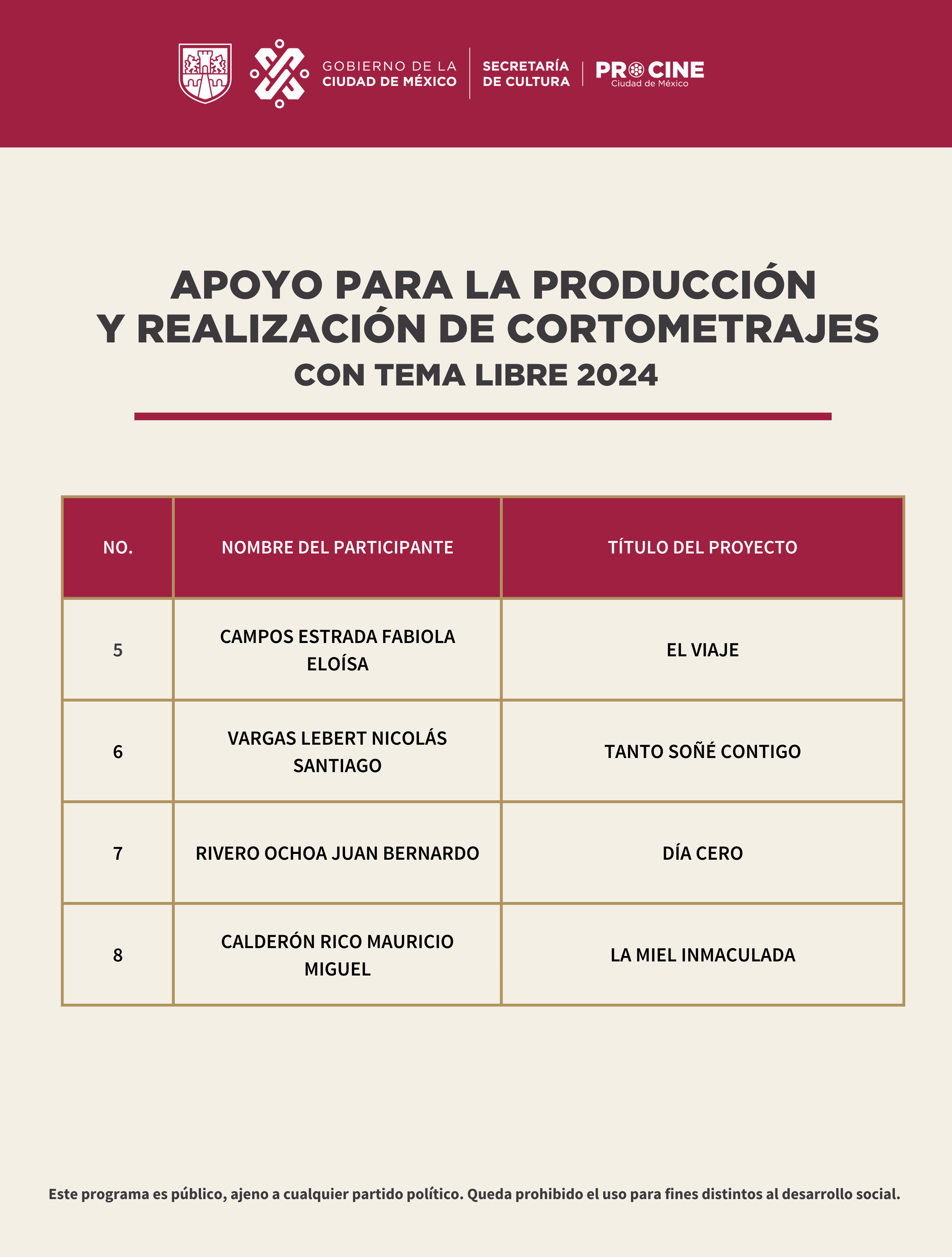 GOBIERNO DE LA CIUDAD DE MÉXICO

SECRETARÍA DE CULTURA

PROCINE Ciudad de México

APOYO PARA LA PRODUCCIÓN Y REALIZACIÓN DE CORTOMETRAJES
CON TEMA LIBRE 2024

| NO. | NOMBRE DEL PARTICIPANTE | TÍTULO DEL PROYECTO |
|---|---|---|
| 5 | CAMPOS ESTRADA FABIOLA ELOÍSA | EL VIAJE |
| 6 | VARGAS LEBERT NICOLÁS SANTIAGO | TANTO SOÑÉ CONTIGO |
| 7 | RIVERO OCHOA JUAN BERNARDO | DÍA CERO |
| 8 | CALDERÓN RICO MAURICIO MIGUEL | LA MIEL INMACULADA |

Este programa es público, ajeno a cualquier partido político. Queda prohibido el uso para fines distintos al desarrollo social.